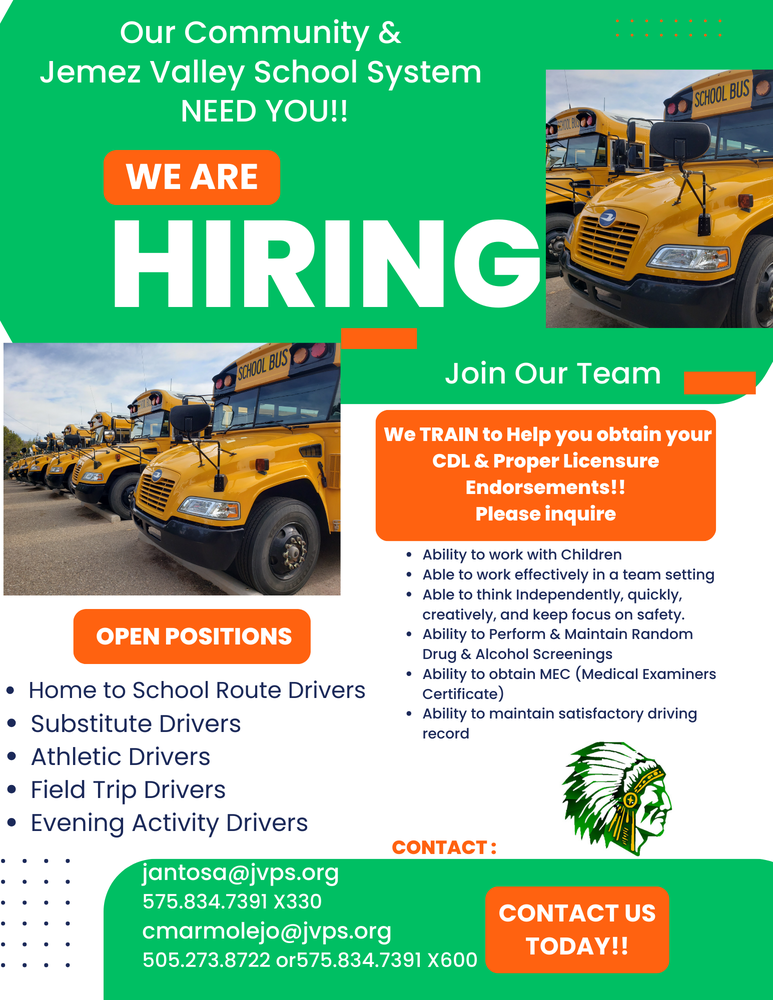 Our Community &
Jemez Valley School System
NEED YOU!!

WE ARE
HIRING

SCHOOL BUS

SCHOOL BUS

Join Our Team

We TRAIN to Help you obtain your CDL & Proper Licensure Endorsements!!
Please inquire

- Ability to work with Children
- Able to work effectively in a team setting
- Able to think Independently, quickly, creatively, and keep focus on safety.
- Ability to Perform & Maintain Random Drug & Alcohol Screenings
- Ability to obtain MEC (Medical Examiners Certificate)
- Ability to maintain satisfactory driving record

OPEN POSITIONS

- Home to School Route Drivers
- Substitute Drivers
- Athletic Drivers
- Field Trip Drivers
- Evening Activity Drivers

CONTACT :

jantosa@jvps.org
575.834.7391 X330
cmarmolejo@jvps.org
505.273.8722 or575.834.7391 X600

CONTACT US TODAY!!